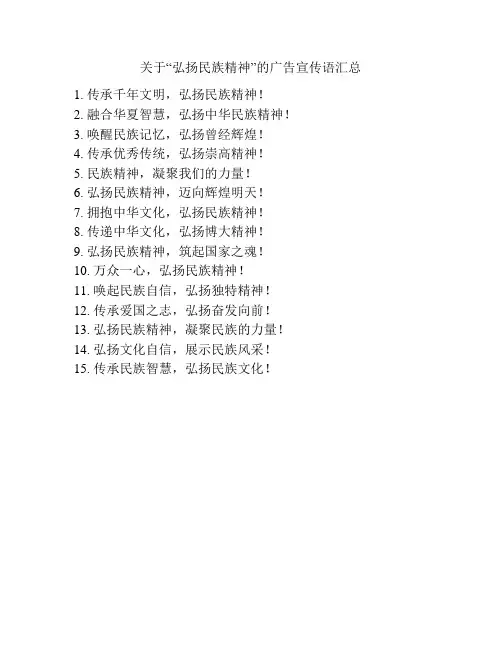 关于“弘扬民族精神”的广告宣传语汇总

1. 传承千年文明，弘扬民族精神！
2. 融合华夏智慧，弘扬中华民族精神！
3. 唤醒民族记忆，弘扬曾经辉煌！
4. 传承优秀传统，弘扬崇高精神！
5. 民族精神，凝聚我们的力量！
6. 弘扬民族精神，迈向辉煌明天！
7. 拥抱中华文化，弘扬民族精神！
8. 传递中华文化，弘扬博大精神！
9. 弘扬民族精神，筑起国家之魂！
10. 万众一心，弘扬民族精神！
11. 唤起民族自信，弘扬独特精神！
12. 传承爱国之志，弘扬奋发向前！
13. 弘扬民族精神，凝聚民族的力量！
14. 弘扬文化自信，展示民族风采！
15. 传承民族智慧，弘扬民族文化！